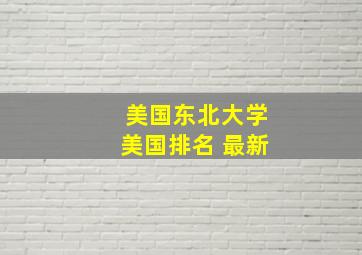 美国东北大学
美国排名 最新